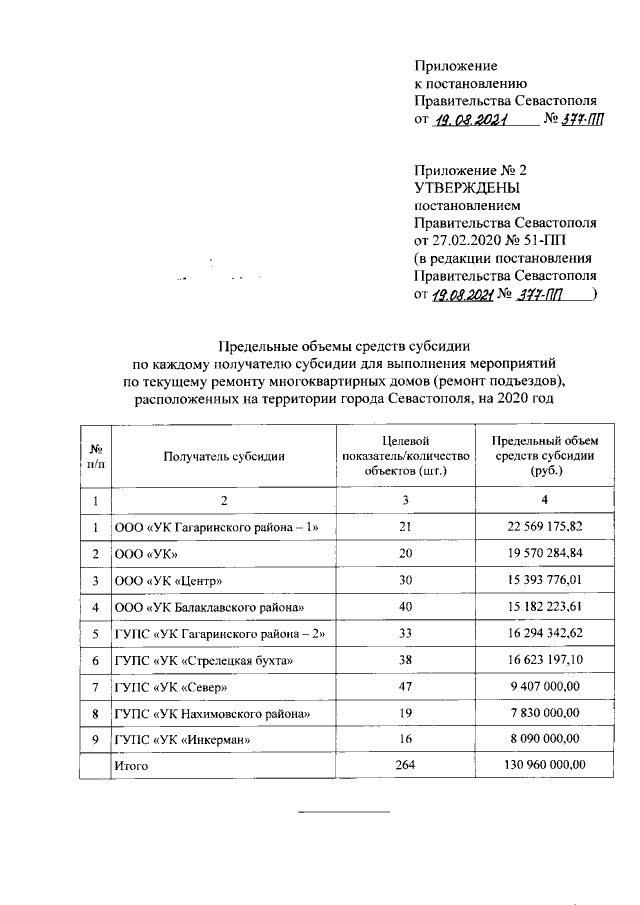 Приложение
к постановлению
Правительства Севастополя
от 19.08.2021 № 377-ПП

Приложение № 2
УТВЕРЖДЕНЫ
постановлением
Правительства Севастополя
от 27.02.2020 № 51-ПП
(в редакции постановления
Правительства Севастополя
от 19.08.2021 № 377-ПП )

Предельные объемы средств субсидии
по каждому получателю субсидии для выполнения мероприятий
по текущему ремонту многоквартирных домов (ремонт подъездов),
расположенных на территории города Севастополя, на 2020 год

| № п/п | Получатель субсидии | Целевой показатель/количество объектов (шт.) | Предельный объем средств субсидии (руб.) |
|---|---|---|---|
| 1 | 2 | 3 | 4 |
| 1 | ООО «УК Гагаринского района – 1» | 21 | 22 569 175,82 |
| 2 | ООО «УК» | 20 | 19 570 284,84 |
| 3 | ООО «УК «Центр» | 30 | 15 393 776,01 |
| 4 | ООО «УК Балаклавского района» | 40 | 15 182 223,61 |
| 5 | ГУПС «УК Гагаринского района – 2» | 33 | 16 294 342,62 |
| 6 | ГУПС «УК «Стрелецкая бухта» | 38 | 16 623 197,10 |
| 7 | ГУПС «УК «Север» | 47 | 9 407 000,00 |
| 8 | ГУПС «УК Нахимовского района» | 19 | 7 830 000,00 |
| 9 | ГУПС «УК «Инкерман» | 16 | 8 090 000,00 |
| | Итого | 264 | 130 960 000,00 |